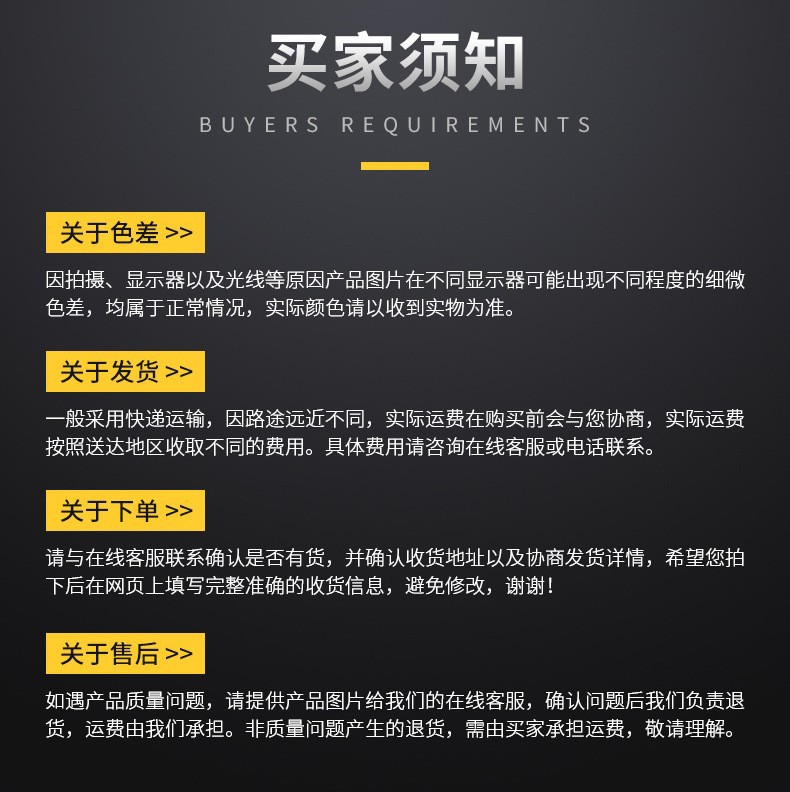 买家须知

BUYERS REQUIREMENTS

关于色差 >>

因拍摄、显示器以及光线等原因产品图片在不同显示器可能出现不同程度的细微色差，均属于正常情况，实际颜色请以收到实物为准。

关于发货 >>

一般采用快递运输，因路途远近不同，实际运费在购买前会与您协商，实际运费按照送达地区收取不同的费用。具体费用请咨询在线客服或电话联系。

关于下单 >>

请与在线客服联系确认是否有货，并确认收货地址以及协商发货详情，希望您拍下后在网页上填写完整准确的收货信息，避免修改，谢谢！

关于售后 >>

如遇产品质量问题，请提供产品图片给我们的在线客服，确认问题后我们负责退货，运费由我们承担。非质量问题产生的退货，需由买家承担运费，敬请理解。